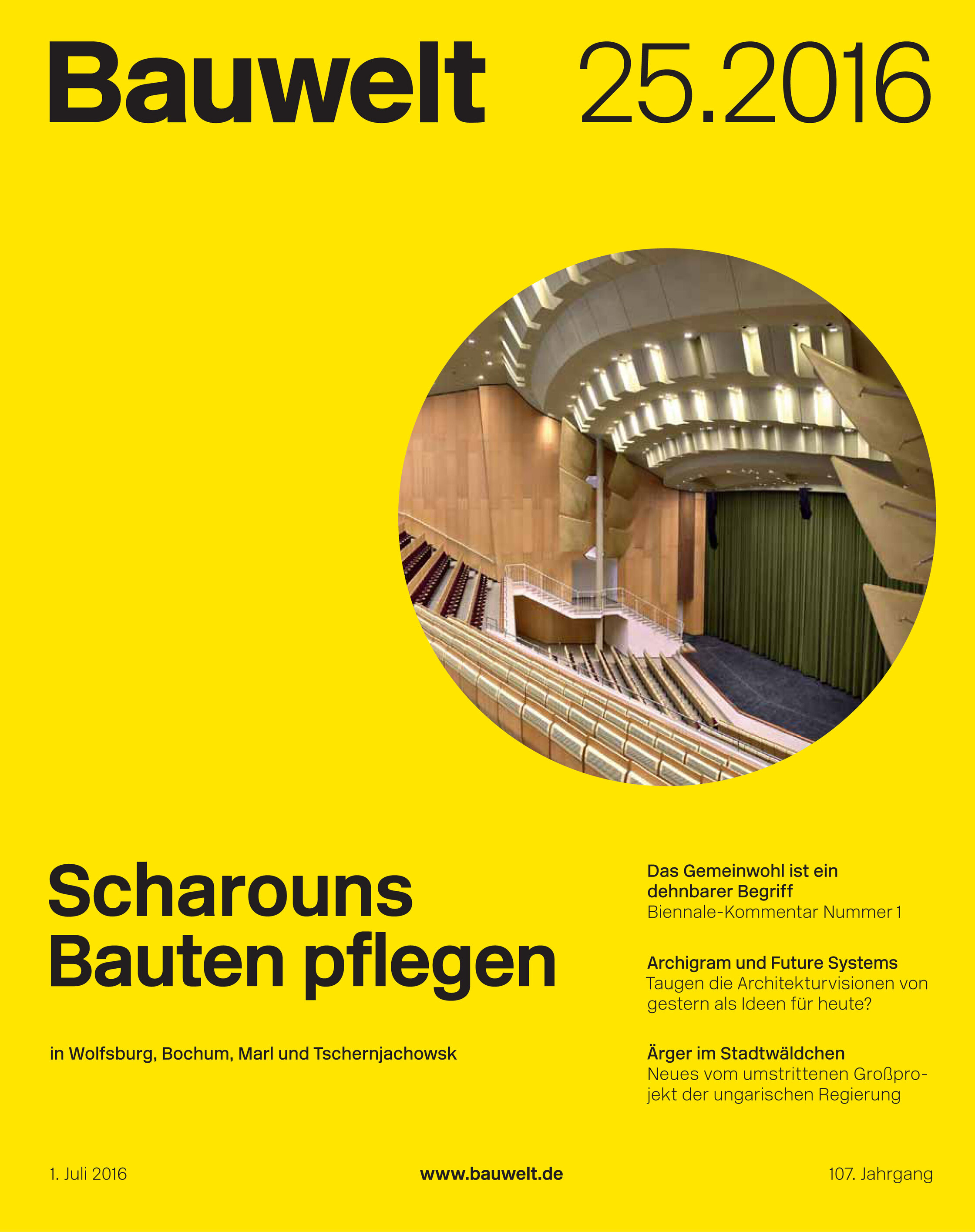 Bauwelt 25.2016

Scharouns Bauten pflegen

in Wolfsburg, Bochum, Marl und Tschernjachowsk

Das Gemeinwohl ist ein dehnbarer Begriff
Biennale-Kommentar Nummer 1

Archigram und Future Systems
Taugen die Architekturvisionen von gestern als Ideen für heute?

Ärger im Stadtwäldchen
Neues vom umstrittenen Großprojekt der ungarischen Regierung

1. Juli 2016 www.bauwelt.de 107. Jahrgang